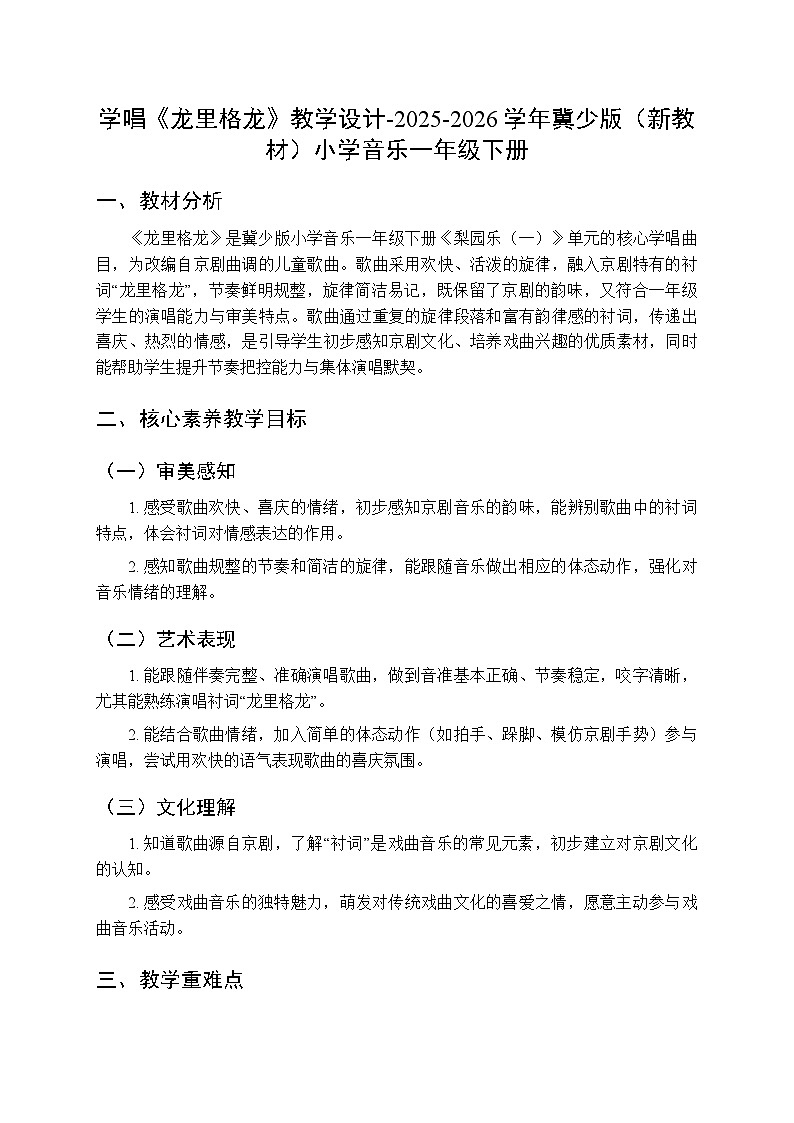 学唱《龙里格龙》教学设计-2025-2026学年冀少版（新教材）小学音乐一年级下册

一、教材分析

《龙里格龙》是冀少版小学音乐一年级下册《梨园乐（一）》单元的核心学唱曲目，为改编自京剧曲调的儿童歌曲。歌曲采用欢快、活泼的旋律，融入京剧特有的衬词“龙里格龙”，节奏鲜明规整，旋律简洁易记，既保留了京剧的韵味，又符合一年级学生的演唱能力与审美特点。歌曲通过重复的旋律段落和富有韵律感的衬词，传递出喜庆、热烈的情感，是引导学生初步感知京剧文化、培养戏曲兴趣的优质素材，同时能帮助学生提升节奏把控能力与集体演唱默契。

二、核心素养教学目标

（一）审美感知

1. 感受歌曲欢快、喜庆的情绪，初步感知京剧音乐的韵味，能辨别歌曲中的衬词特点，体会衬词对情感表达的作用。

2. 感知歌曲规整的节奏和简洁的旋律，能跟随音乐做出相应的体态动作，强化对音乐情绪的理解。

（二）艺术表现

1. 能跟随伴奏完整、准确演唱歌曲，做到音准基本正确、节奏稳定，咬字清晰，尤其能熟练演唱衬词“龙里格龙”。

2. 能结合歌曲情绪，加入简单的体态动作（如拍手、跺脚、模仿京剧手势）参与演唱，尝试用欢快的语气表现歌曲的喜庆氛围。

（三）文化理解

1. 知道歌曲源自京剧，了解“衬词”是戏曲音乐的常见元素，初步建立对京剧文化的认知。

2. 感受戏曲音乐的独特魅力，萌发对传统戏曲文化的喜爱之情，愿意主动参与戏曲音乐活动。

三、教学重难点